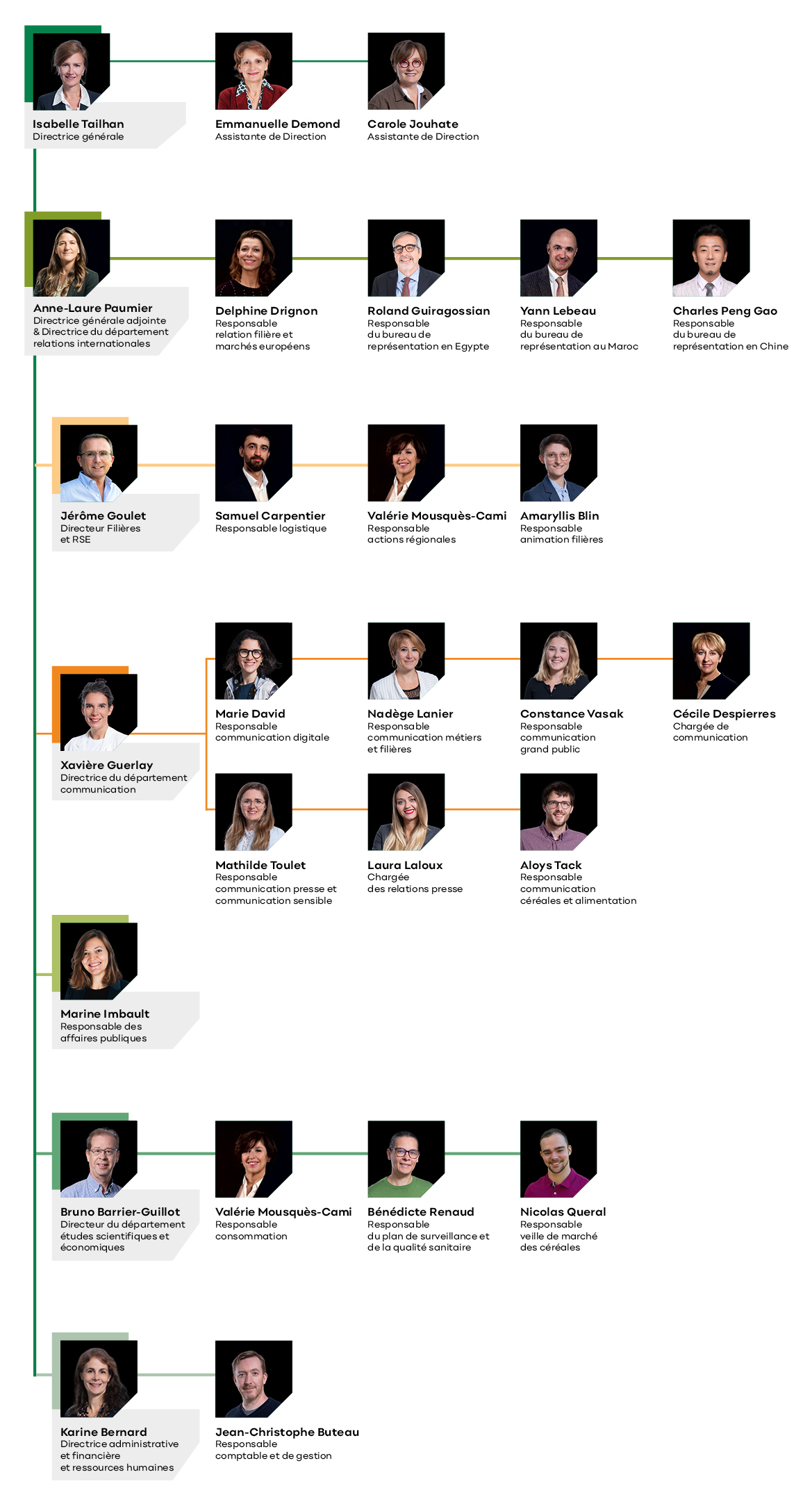 Isabelle Tailhan
Directrice générale

Emmanuelle Demond
Assistante de Direction

Carole Jouhate
Assistante de Direction

Anne-Laure Paumier
Directrice générale adjointe & Directrice du département relations internationales

Delphine Drignon
Responsable relation filière et marchés européens

Roland Guiragossian
Responsable du bureau de représentation en Egypte

Yann Lebeau
Responsable du bureau de représentation au Maroc

Charles Peng Gao
Responsable du bureau de représentation en Chine

Jérôme Goulet
Directeur Filières et RSE

Samuel Carpentier
Responsable logistique

Valérie Mousquès-Cami
Responsable actions régionales

Amaryllis Blin
Responsable animation filières

Xavière Guerlay
Directrice du département communication

Marie David
Responsable communication digitale

Nadège Lanier
Responsable communication métiers et filières

Constance Vasak
Responsable communication grand public

Cécile Despierres
Chargée de communication

Mathilde Toulet
Responsable communication presse et communication sensible

Laura Laloux
Chargée des relations presse

Aloys Tack
Responsable communication céréales et alimentation

Marine Imbault
Responsable des affaires publiques

Bruno Barrier-Guillot
Directeur du département études scientifiques et économiques

Valérie Mousquès-Cami
Responsable consommation

Bénédicte Renaud
Responsable du plan de surveillance et de la qualité sanitaire

Nicolas Queral
Responsable veille de marché des céréales

Karine Bernard
Directrice administrative et financière et ressources humaines

Jean-Christophe Buteau
Responsable comptable et de gestion